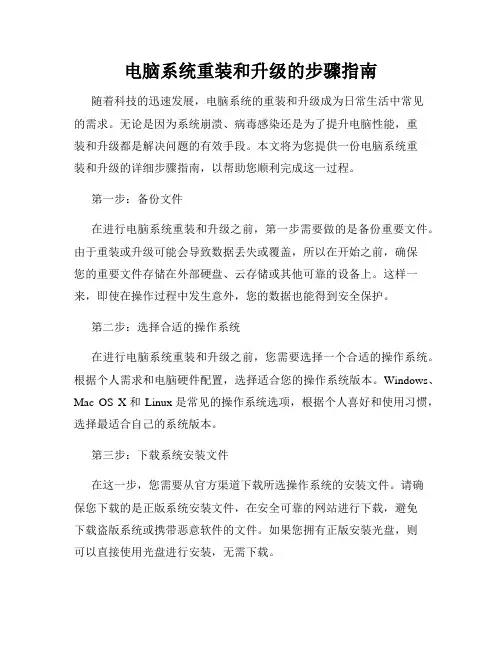 电脑系统重装和升级的步骤指南

随着科技的迅速发展，电脑系统的重装和升级成为日常生活中常见的需求。无论是因为系统崩溃、病毒感染还是为了提升电脑性能，重装和升级都是解决问题的有效手段。本文将为您提供一份电脑系统重装和升级的详细步骤指南，以帮助您顺利完成这一过程。

第一步：备份文件

在进行电脑系统重装和升级之前，第一步需要做的是备份重要文件。由于重装或升级可能会导致数据丢失或覆盖，所以在开始之前，确保您的重要文件存储在外部硬盘、云存储或其他可靠的设备上。这样一来，即使在操作过程中发生意外，您的数据也能得到安全保护。

第二步：选择合适的操作系统

在进行电脑系统重装和升级之前，您需要选择一个合适的操作系统。根据个人需求和电脑硬件配置，选择适合您的操作系统版本。Windows、Mac OS X 和 Linux 是常见的操作系统选项，根据个人喜好和使用习惯，选择最适合自己的系统版本。

第三步：下载系统安装文件

在这一步，您需要从官方渠道下载所选操作系统的安装文件。请确保您下载的是正版系统安装文件，在安全可靠的网站进行下载，避免下载盗版系统或携带恶意软件的文件。如果您拥有正版安装光盘，则可以直接使用光盘进行安装，无需下载。